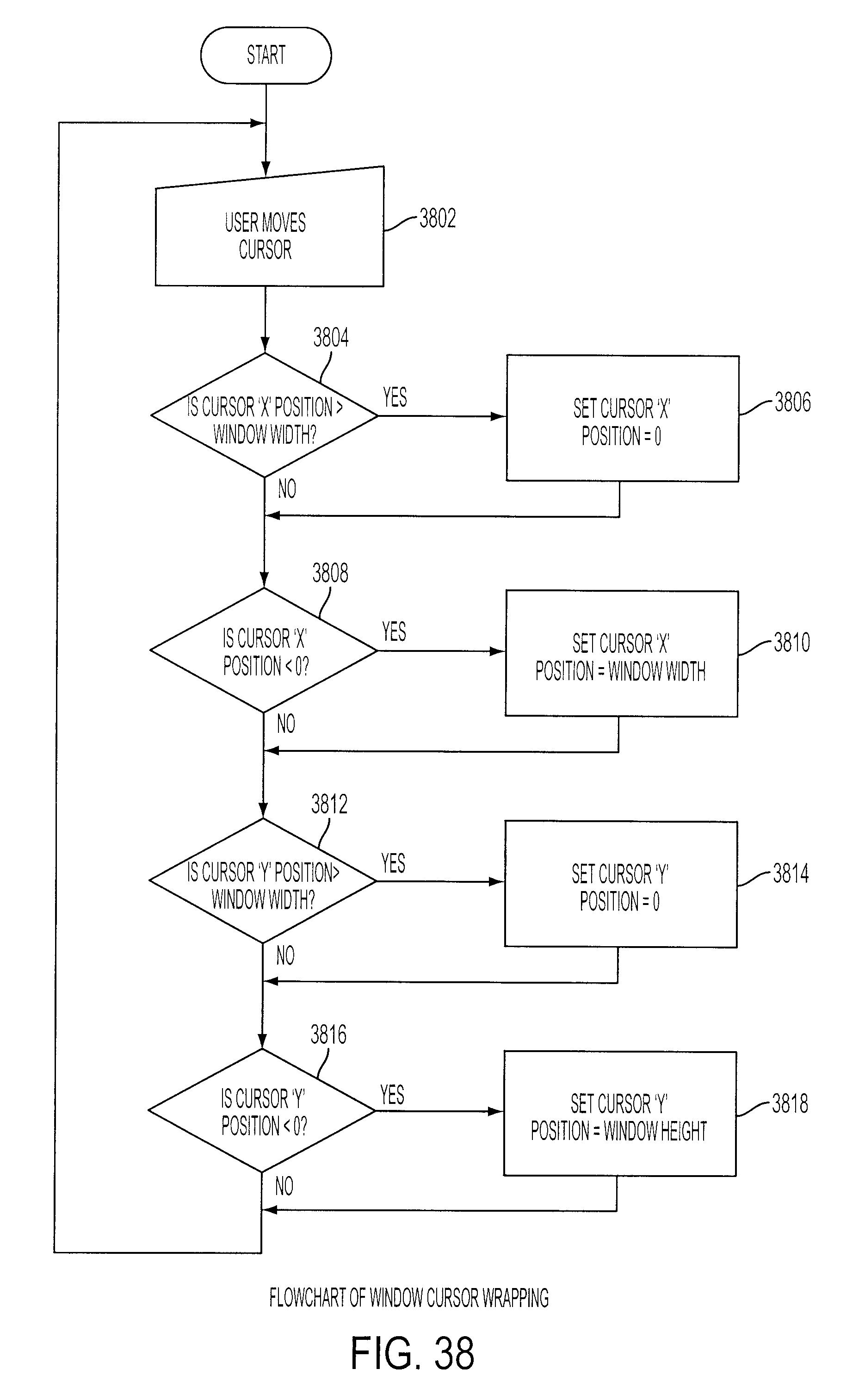 START

USER MOVES CURSOR

3802

3804

IS CURSOR 'X' POSITION > WINDOW WIDTH?

YES

SET CURSOR 'X' POSITION = 0

3806

NO

3808

IS CURSOR 'X' POSITION < 0?

YES

SET CURSOR 'X' POSITION = WINDOW WIDTH

3810

NO

3812

IS CURSOR 'Y' POSITION> WINDOW WIDTH?

YES

SET CURSOR 'Y' POSITION = 0

3814

NO

3816

IS CURSOR 'Y' POSITION < 0?

YES

SET CURSOR 'Y' POSITION = WINDOW HEIGHT

3818

NO

FLOWCHART OF WINDOW CURSOR WRAPPING

FIG. 38